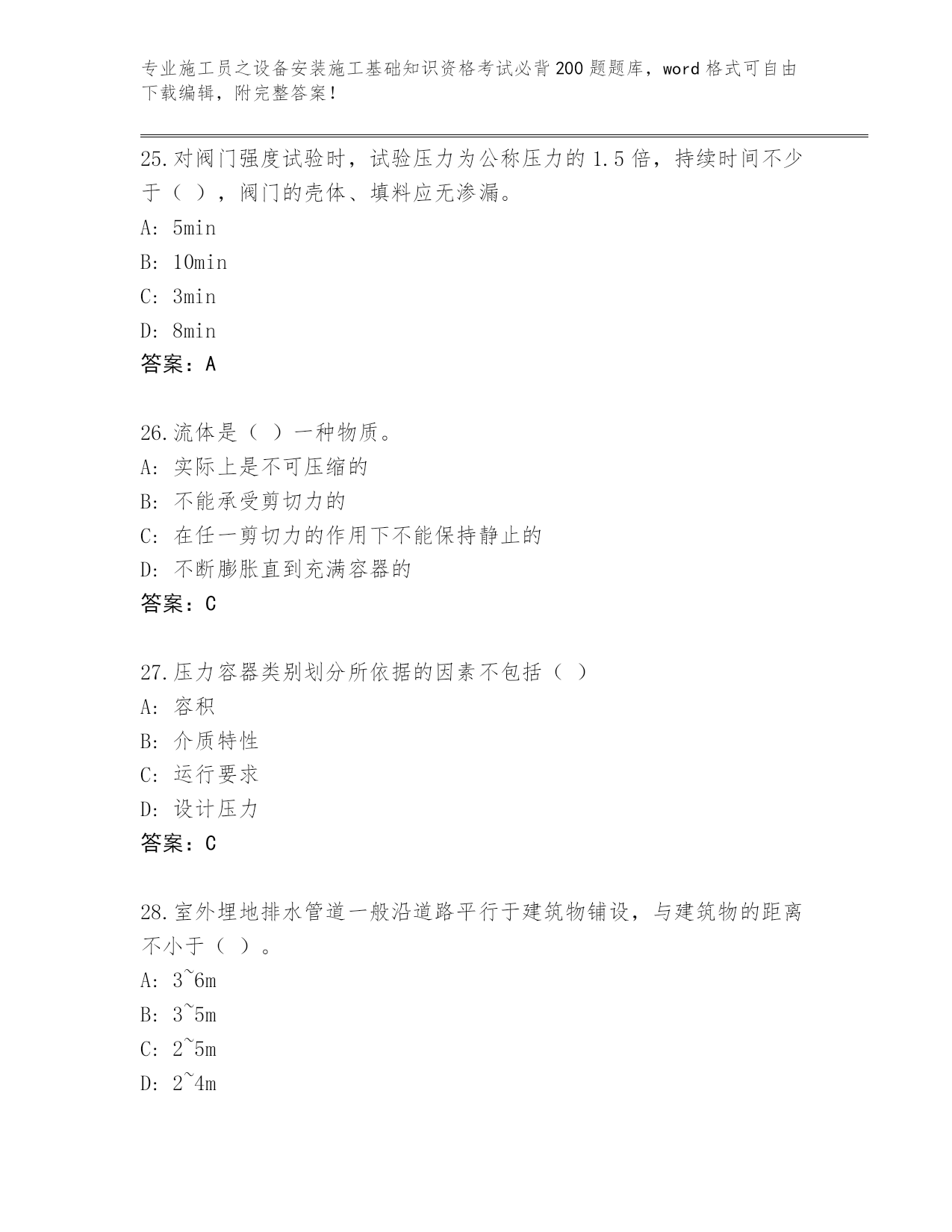 专业施工员之设备安装施工基础知识资格考试必背200题题库，word格式可自由下载编辑，附完整答案！

25.对阀门强度试验时，试验压力为公称压力的1.5倍，持续时间不少于（ ），阀门的壳体、填料应无渗漏。

A: 5min

B: 10min

C: 3min

D: 8min

答案：A

26.流体是（ ）一种物质。

A: 实际上是不可压缩的

B: 不能承受剪切力的

C: 在任一剪切力的作用下不能保持静止的

D: 不断膨胀直到充满容器的

答案：C

27.压力容器类别划分所依据的因素不包括（ ）

A: 容积

B: 介质特性

C: 运行要求

D: 设计压力

答案：C

28.室外埋地排水管道一般沿道路平行于建筑物铺设，与建筑物的距离不小于（ ）。

A: 3~6m

B: 3~5m

C: 2~5m

D: 2~4m